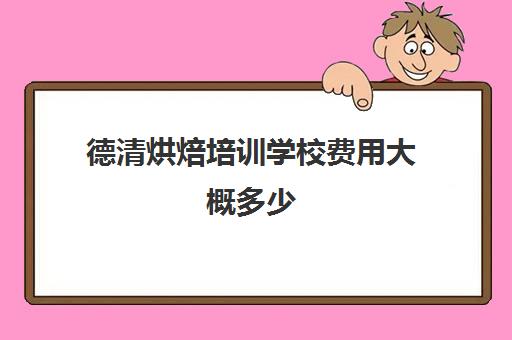 德清烘焙培训学校费用大概多少